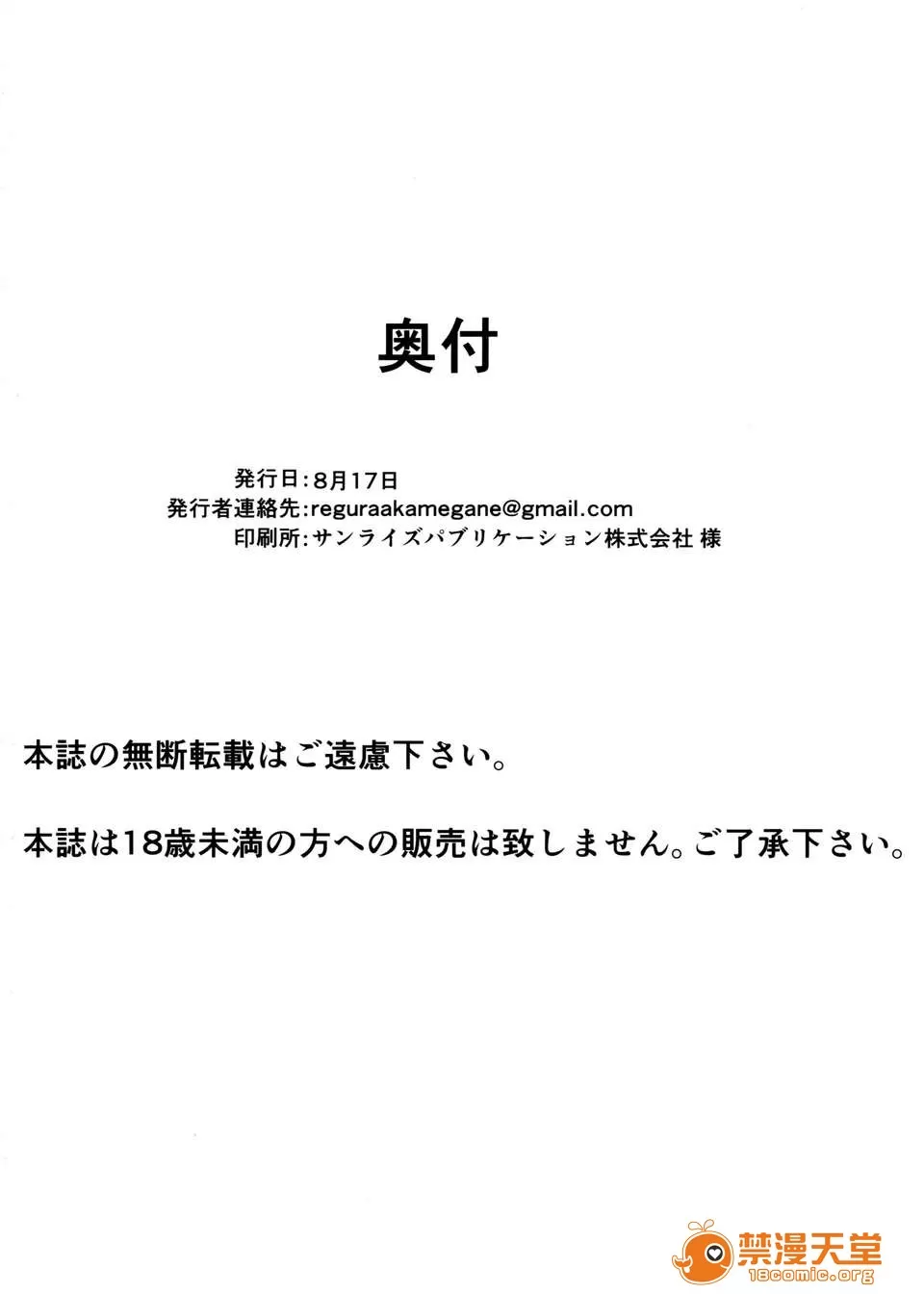 奥付

発行日:8月17日
発行者連絡先:reguraakamegane@gmail.com
印刷所:サンライズパブリケーション株式会社 様

本誌の無断転載はご遠慮下さい。

本誌は18歳未満の方への販売は致しません。ご了承下さい。

禁漫天堂
18comic.org